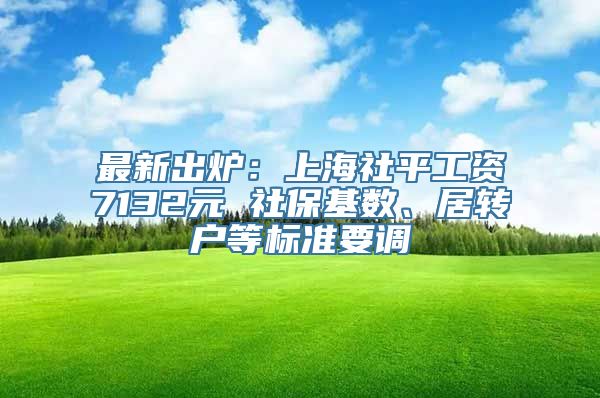 最新出炉：上海社平工资7132元 社保基数、居转户等标准要调